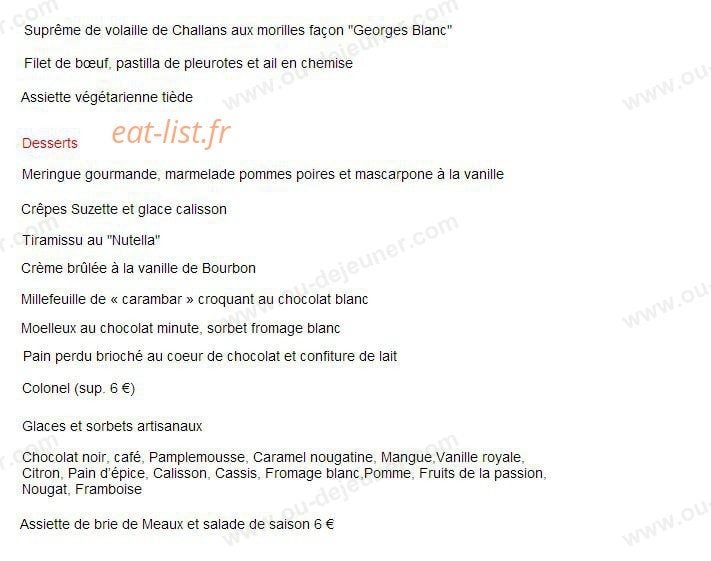 Suprême de volaille de Challans aux morilles façon "Georges Blanc"

Filet de bœuf, pastilla de pleurotes et ail en chemise

Assiette végétarienne tiède

Desserts

Meringue gourmande, marmelade pommes poires et mascarpone à la vanille

Crêpes Suzette et glace calisson

Tiramissu au "Nutella"

Crème brûlée à la vanille de Bourbon

Millefeuille de « carambar » croquant au chocolat blanc

Moelleux au chocolat minute, sorbet fromage blanc

Pain perdu brioché au coeur de chocolat et confiture de lait

Colonel (sup. 6 €)

Glaces et sorbets artisanaux

Chocolat noir, café, Pamplemousse, Caramel nougatine, Mangue,Vanille royale, Citron, Pain d'épice, Calisson, Cassis, Fromage blanc,Pomme, Fruits de la passion, Nougat, Framboise

Assiette de brie de Meaux et salade de saison 6 €

eat-list.fr

www.ou-dejeuner.com